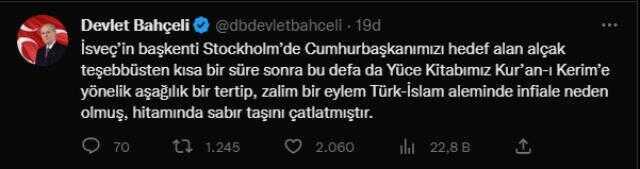 Devlet Bahçeli @dbdevletbahceli · 19d

İsveç'in başkenti Stockholm'de Cumhurbaşkanımızı hedef alan alçak teşebbüsten kısa bir süre sonra bu defa da Yüce Kitabımız Kur'an-ı Kerim'e yönelik aşağılık bir tertip, zalim bir eylem Türk-İslam aleminde infiale neden olmuş, hitamında sabır taşını çatlatmıştır.

70 1.245 2.060 22,8 B